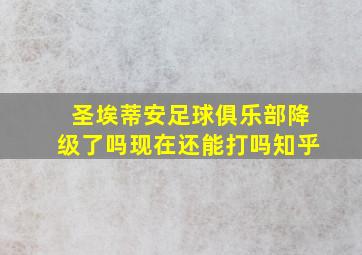 圣埃蒂安足球俱乐部降级了吗现在还能打吗知乎